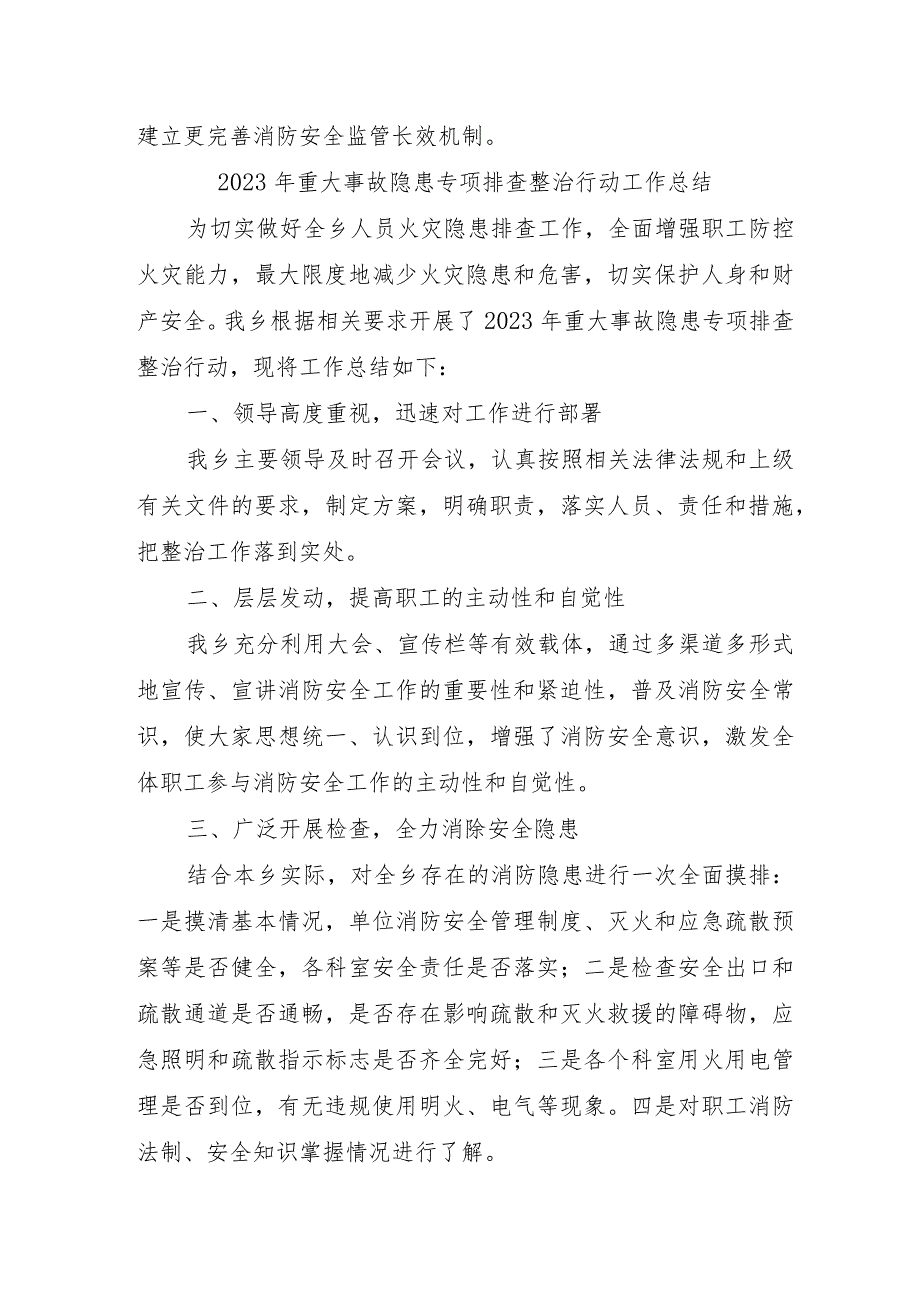 建立更完善消防安全监管长效机制。

2023年重大事故隐患专项排查整治行动工作总结

为切实做好全乡人员火灾隐患排查工作，全面增强职工防控火灾能力，最大限度地减少火灾隐患和危害，切实保护人身和财产安全。我乡根据相关要求开展了2023年重大事故隐患专项排查整治行动，现将工作总结如下：

一、领导高度重视，迅速对工作进行部署

我乡主要领导及时召开会议，认真按照相关法律法规和上级有关文件的要求，制定方案，明确职责，落实人员、责任和措施，把整治工作落到实处。

二、层层发动，提高职工的主动性和自觉性

我乡充分利用大会、宣传栏等有效载体，通过多渠道多形式地宣传、宣讲消防安全工作的重要性和紧迫性，普及消防安全常识，使大家思想统一、认识到位，增强了消防安全意识，激发全体职工参与消防安全工作的主动性和自觉性。

三、广泛开展检查，全力消除安全隐患

结合本乡实际，对全乡存在的消防隐患进行一次全面摸排：一是摸清基本情况，单位消防安全管理制度、灭火和应急疏散预案等是否健全，各科室安全责任是否落实；二是检查安全出口和疏散通道是否通畅，是否存在影响疏散和灭火救援的障碍物，应急照明和疏散指示标志是否齐全完好；三是各个科室用火用电管理是否到位，有无违规使用明火、电气等现象。四是对职工消防法制、安全知识掌握情况进行了解。